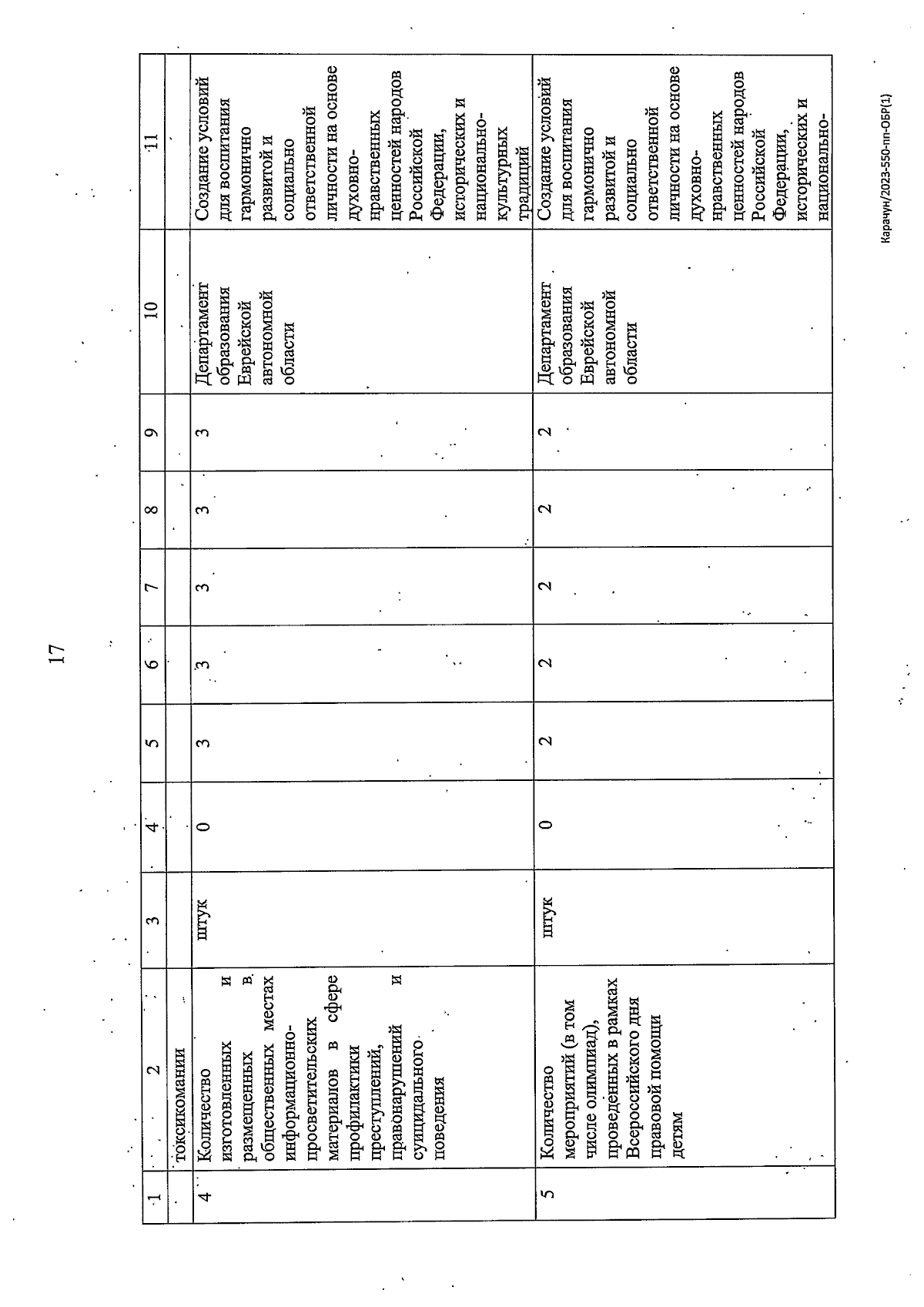 17

| 1 | 2 | 3 | 4 | 5 | 6 | 7 | 8 | 9 | 10 | 11 |
|---|---|---|---|---|---|---|---|---|---|---|
| | токсикомании | | | | | | | | | |
| 4 | Количество изготовленных и размещенных в общественных местах информационно-просветительских материалов в сфере профилактики преступлений, правонарушений и суицидального поведения | штук | 0 | 3 | 3 | 3 | 3 | 3 | Департамент образования Еврейской автономной области | Создание условий для воспитания гармонично развитой и социально ответственной личности на основе духовно-нравственных ценностей народов Российской Федерации, исторических и национально-культурных традиций |
| 5 | Количество мероприятий (в том числе олимпиад), проведенных в рамках Всероссийского дня правовой помощи детям | штук | 0 | 2 | 2 | 2 | 2 | 2 | Департамент образования Еврейской автономной области | Создание условий для воспитания гармонично развитой и социально ответственной личности на основе духовно-нравственных ценностей народов Российской Федерации, исторических и национально- |

Карачун/2023-550-пп-ОБР(1)